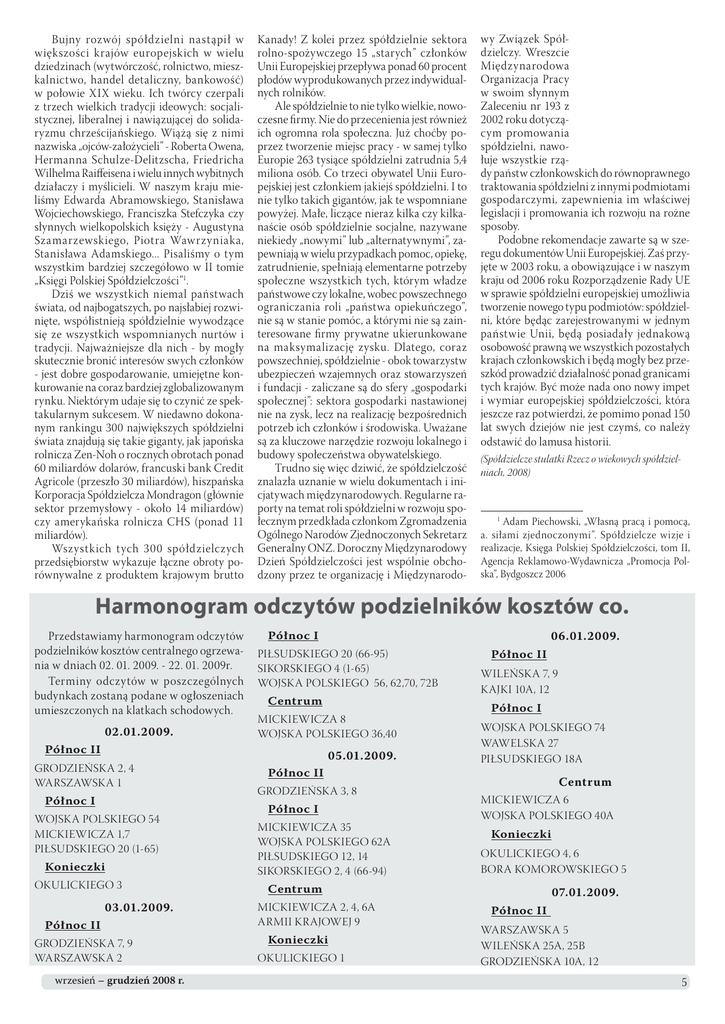 Bujny rozwój spółdzielni nastąpił w większości krajów europejskich w wielu dziedzinach (wytwórczość, rolnictwo, mieszkalnictwo, handel detaliczny, bankowość) w połowie XIX wieku. Ich twórcy czerpali z trzech wielkich tradycji ideowych: socjalistycznej, liberalnej i nawiązującej do solidaryzmu chrześcijańskiego. Wiążą się z nimi nazwiska „ojców-założycieli" - Roberta Owena, Hermanna Schulze-Delitzscha, Friedricha Wilhelma Raiffeisena i wielu innych wybitnych działaczy i myślicieli. W naszym kraju mieliśmy Edwarda Abramowskiego, Stanisława Wojciechowskiego, Franciszka Stefczyka czy słynnych wielkopolskich księży - Augustyna Szamarzewskiego, Piotra Wawrzyniaka, Stanisława Adamskiego... Pisaliśmy o tym wszystkim bardziej szczegółowo w II tomie „Księgi Polskiej Spółdzielczości"¹.

Dziś we wszystkich niemal państwach świata, od najbogatszych, po najsłabiej rozwinięte, współistnieją spółdzielnie wywodzące się ze wszystkich wspomnianych nurtów i tradycji. Najważniejsze dla nich - by mogły skutecznie bronić interesów swych członków - jest dobre gospodarowanie, umiejętne konkurowanie na coraz bardziej zglobalizowanym rynku. Niektórym udaje się to czynić ze spektakularnym sukcesem. W niedawno dokonanym rankingu 300 największych spółdzielni świata znajdują się takie giganty, jak japońska rolnicza Zen-Noh o rocznych obrotach ponad 60 miliardów dolarów, francuski bank Credit Agricole (przeszło 30 miliardów), hiszpańska Korporacja Spółdzielcza Mondragon (głównie sektor przemysłowy - około 14 miliardów) czy amerykańska rolnicza CHS (ponad 11 miliardów).

Wszystkich tych 300 spółdzielczych przedsiębiorstw wykazuje łączne obroty porównywalne z produktem krajowym brutto Kanady! Z kolei przez spółdzielnie sektora rolno-spożywczego 15 „starych" członków Unii Europejskiej przepływa ponad 60 procent płodów wyprodukowanych przez indywidualnych rolników.

Ale spółdzielnie to nie tylko wielkie, nowoczesne firmy. Nie do przecenienia jest również ich ogromna rola społeczna. Już choćby poprzez tworzenie miejsc pracy - w samej tylko Europie 263 tysiące spółdzielni zatrudnia 5,4 miliona osób. Co trzeci obywatel Unii Europejskiej jest członkiem jakiejś spółdzielni. I to nie tylko takich gigantów, jak te wspomniane powyżej. Małe, liczące nieraz kilka czy kilkanaście osób spółdzielnie socjalne, nazywane niekiedy „nowymi" lub „alternatywnymi", zapewniają w wielu przypadkach pomoc, opiekę, zatrudnienie, spełniają elementarne potrzeby społeczne wszystkich tych, którym władze państwowe czy lokalne, wobec powszechnego ograniczania roli „państwa opiekuńczego", nie są w stanie pomóc, a którymi nie są zainteresowane firmy prywatne ukierunkowane na maksymalizację zysku. Dlatego, coraz powszechniej, spółdzielnie - obok towarzystw ubezpieczeń wzajemnych oraz stowarzyszeń i fundacji - zaliczane są do sfery „gospodarki społecznej": sektora gospodarki nastawionej nie na zysk, lecz na realizację bezpośrednich potrzeb ich członków i środowiska. Uważane są za kluczowe narzędzie rozwoju lokalnego i budowy społeczeństwa obywatelskiego.

Trudno się więc dziwić, że spółdzielczość znalazła uznanie w wielu dokumentach i inicjatywach międzynarodowych. Regularne raporty na temat roli spółdzielni w rozwoju społecznym przedkłada członkom Zgromadzenia Ogólnego Narodów Zjednoczonych Sekretarz Generalny ONZ. Doroczny Międzynarodowy Dzień Spółdzielczości jest wspólnie obchodzony przez te organizację i Międzynarodowy Związek Spółdzielczy. Wreszcie Międzynarodowa Organizacja Pracy w swoim słynnym Zaleceniu nr 193 z 2002 roku dotyczącym promowania spółdzielni, nawołuje wszystkie rządy państw członkowskich do równoprawnego traktowania spółdzielni z innymi podmiotami gospodarczymi, zapewnienia im właściwej legislacji i promowania ich rozwoju na rożne sposoby.

Podobne rekomendacje zawarte są w szeregu dokumentów Unii Europejskiej. Zaś przyjęte w 2003 roku, a obowiązujące i w naszym kraju od 2006 roku Rozporządzenie Rady UE w sprawie spółdzielni europejskiej umożliwia tworzenie nowego typu podmiotów: spółdzielni, które będąc zarejestrowanymi w jednym państwie Unii, będą posiadały jednakową osobowość prawną we wszystkich pozostałych krajach członkowskich i będą mogły bez przeszkód prowadzić działalność ponad granicami tych krajów. Być może nada ono nowy impet i wymiar europejskiej spółdzielczości, która jeszcze raz potwierdzi, że pomimo ponad 150 lat swych dziejów nie jest czymś, co należy odstawić do lamusa historii.

(Spółdzielcze stulatki Rzecz o wiekowych spółdzielniach, 2008)

¹ Adam Piechowski, „Własną pracą i pomocą, a. siłami zjednoczonymi". Spółdzielcze wizje i realizacje, Księga Polskiej Spółdzielczości, tom II, Agencja Reklamowo-Wydawnicza „Promocja Polska", Bydgoszcz 2006

Harmonogram odczytów podzielników kosztów co.

Przedstawiamy harmonogram odczytów podzielników kosztów centralnego ogrzewania w dniach 02. 01. 2009. - 22. 01. 2009r.

Terminy odczytów w poszczególnych budynkach zostaną podane w ogłoszeniach umieszczonych na klatkach schodowych.

02.01.2009.

Północ II
GRODZIEŃSKA 2, 4
WARSZAWSKA 1

Północ I
WOJSKA POLSKIEGO 54
MICKIEWICZA 1,7
PIŁSUDSKIEGO 20 (1-65)

Konieczki
OKULICKIEGO 3

03.01.2009.

Północ II
GRODZIEŃSKA 7, 9
WARSZAWSKA 2

Północ I
PIŁSUDSKIEGO 20 (66-95)
SIKORSKIEGO 4 (1-65)
WOJSKA POLSKIEGO 56, 62,70, 72B

Centrum
MICKIEWICZA 8
WOJSKA POLSKIEGO 36,40

05.01.2009.

Północ II
GRODZIEŃSKA 3, 8

Północ I
MICKIEWICZA 35
WOJSKA POLSKIEGO 62A
PIŁSUDSKIEGO 12, 14
SIKORSKIEGO 2, 4 (66-94)

Centrum
MICKIEWICZA 2, 4, 6A
ARMII KRAJOWEJ 9

Konieczki
OKULICKIEGO 1

06.01.2009.

Północ II
WILEŃSKA 7, 9
KAJKI 10A, 12

Północ I
WOJSKA POLSKIEGO 74
WAWELSKA 27
PIŁSUDSKIEGO 18A

Centrum
MICKIEWICZA 6
WOJSKA POLSKIEGO 40A

Konieczki
OKULICKIEGO 4, 6
BORA KOMOROWSKIEGO 5

07.01.2009.

Północ II
WARSZAWSKA 5
WILEŃSKA 25A, 25B
GRODZIEŃSKA 10A, 12

wrzesień – grudzień 2008 r.

5